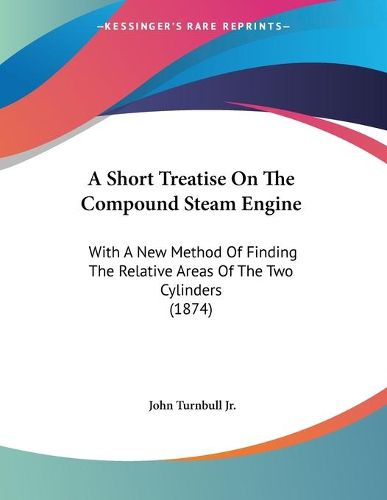 —KESSINGER'S RARE REPRINTS—

A Short Treatise On The Compound Steam Engine

With A New Method Of Finding The Relative Areas Of The Two Cylinders
(1874)

John Turnbull Jr.